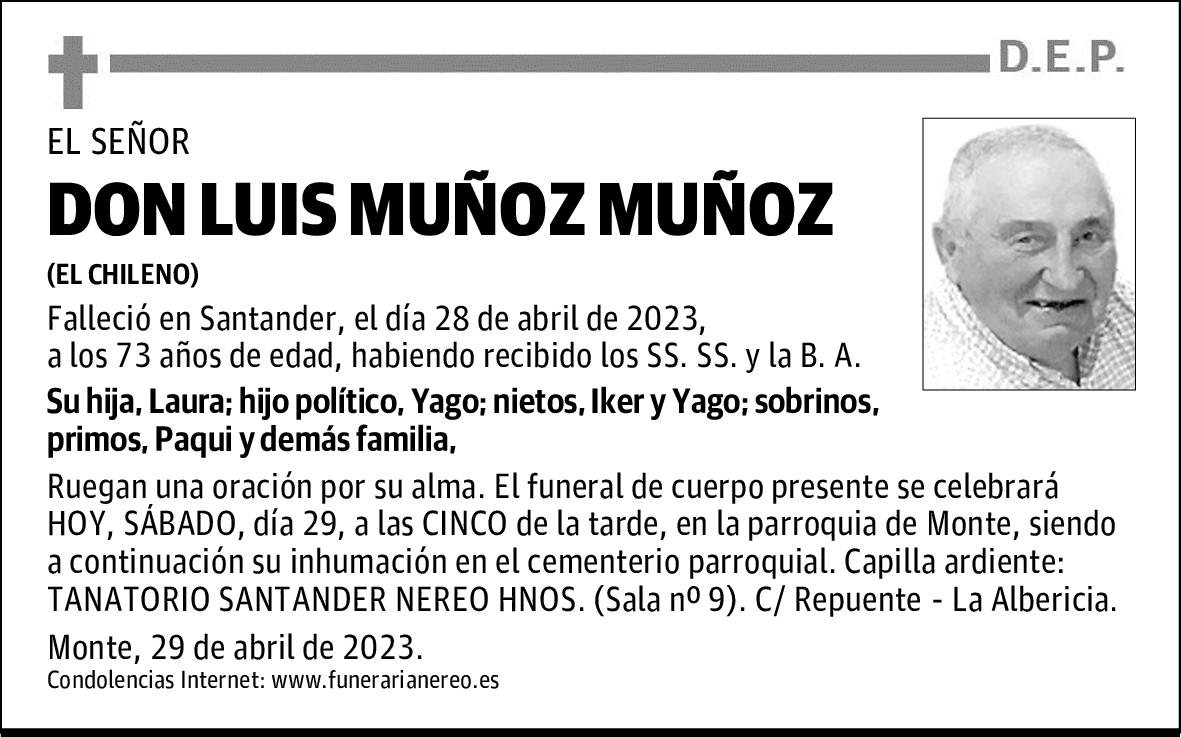 D.E.P.

EL SEÑOR

DON LUIS MUÑOZ MUÑOZ

(EL CHILENO)

Falleció en Santander, el día 28 de abril de 2023, a los 73 años de edad, habiendo recibido los SS. SS. y la B. A.

Su hija, Laura; hijo político, Yago; nietos, Iker y Yago; sobrinos, primos, Paqui y demás familia,

Ruegan una oración por su alma. El funeral de cuerpo presente se celebrará HOY, SÁBADO, día 29, a las CINCO de la tarde, en la parroquia de Monte, siendo a continuación su inhumación en el cementerio parroquial. Capilla ardiente: TANATORIO SANTANDER NEREO HNOS. (Sala nº 9). C/ Repuente - La Albericia.

Monte, 29 de abril de 2023.

Condolencias Internet: www.funerarianereo.es